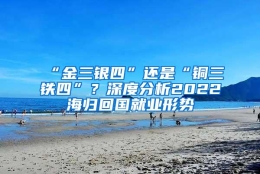 “金三银四”还是“铜三铁四”？深度分析2022海归回国就业形势